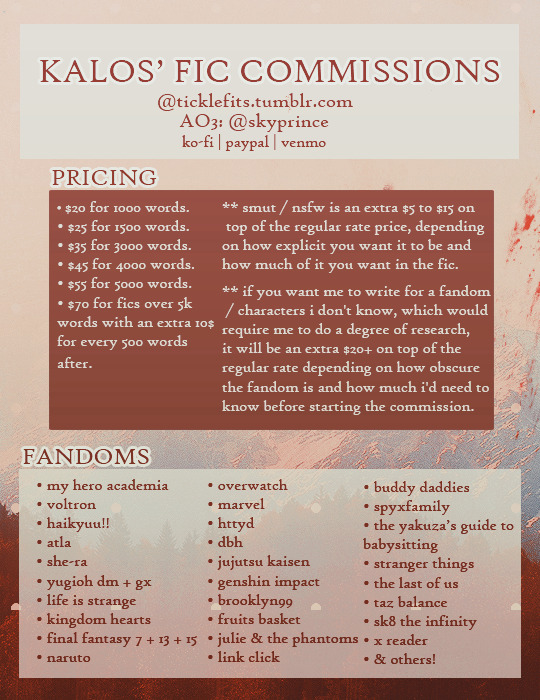 KALOS' FIC COMMISSIONS
@ticklefits.tumblr.com
AO3: @skyprince
ko-fi | paypal | venmo

PRICING

• \$20 for 1000 words.
• \$25 for 1500 words.
• \$35 for 3000 words.
• \$45 for 4000 words.
• \$55 for 5000 words.
• \$70 for fics over 5k words with an extra 10\$ for every 500 words after.

** smut / nsfw is an extra \$5 to \$15 on top of the regular rate price, depending on how explicit you want it to be and how much of it you want in the fic.

** if you want me to write for a fandom / characters i don't know, which would require me to do a degree of research, it will be an extra \$20+ on top of the regular rate depending on how obscure the fandom is and how much i'd need to know before starting the commission.

FANDOMS

• my hero academia
• voltron
• haikyuu!!
• atla
• she-ra
• yugioh dm + gx
• life is strange
• kingdom hearts
• final fantasy 7 + 13 + 15
• naruto

• overwatch
• marvel
• httyd
• dbh
• jujutsu kaisen
• genshin impact
• brooklyn99
• fruits basket
• julie & the phantoms
• link click

• buddy daddies
• spyxfamily
• the yakuza's guide to babysitting
• stranger things
• the last of us
• taz balance
• sk8 the infinity
• x reader
• & others!